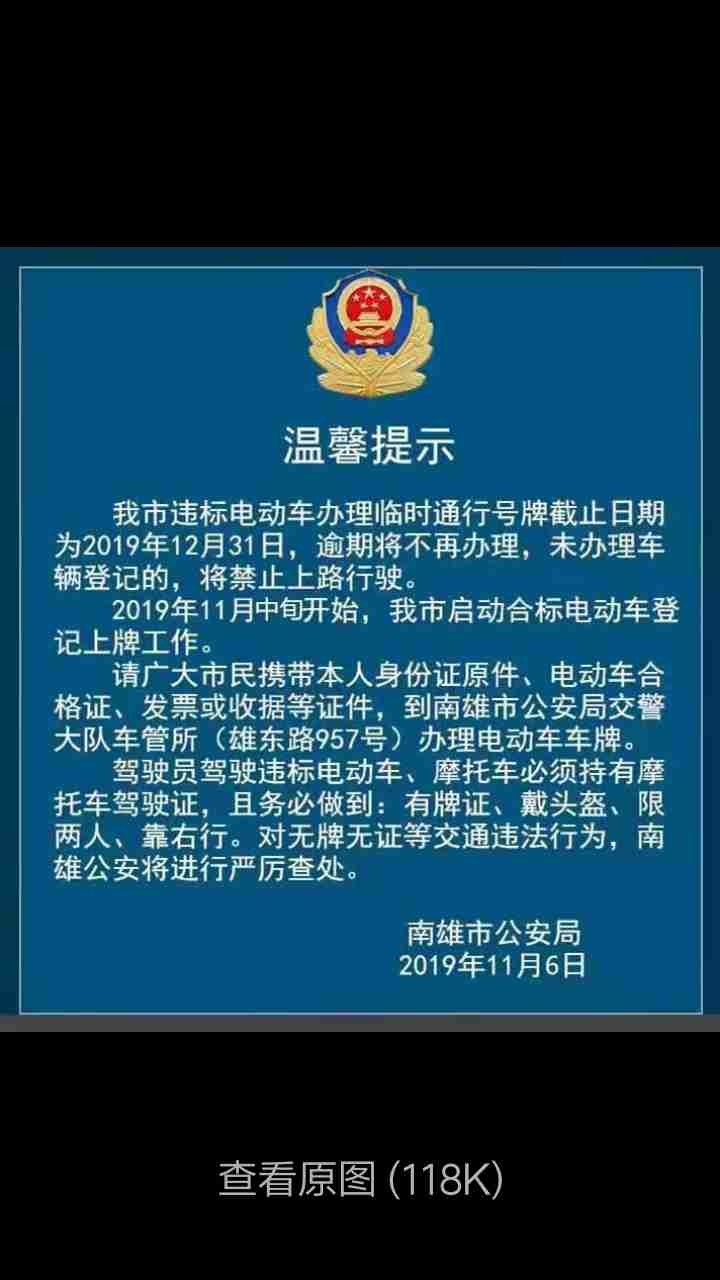 温馨提示

我市违标电动车办理临时通行号牌截止日期为2019年12月31日，逾期将不再办理，未办理车辆登记的，将禁止上路行驶。

2019年11月中旬开始，我市启动合标电动车登记上牌工作。

请广大市民携带本人身份证原件、电动车合格证、发票或收据等证件，到南雄市公安局交警大队车管所（雄东路957号）办理电动车车牌。

驾驶员驾驶违标电动车、摩托车必须持有摩托车驾驶证，且务必做到：有牌证、戴头盔、限两人、靠右行。对无牌无证等交通违法行为，南雄公安将进行严厉查处。

南雄市公安局
2019年11月6日

查看原图 (118K)